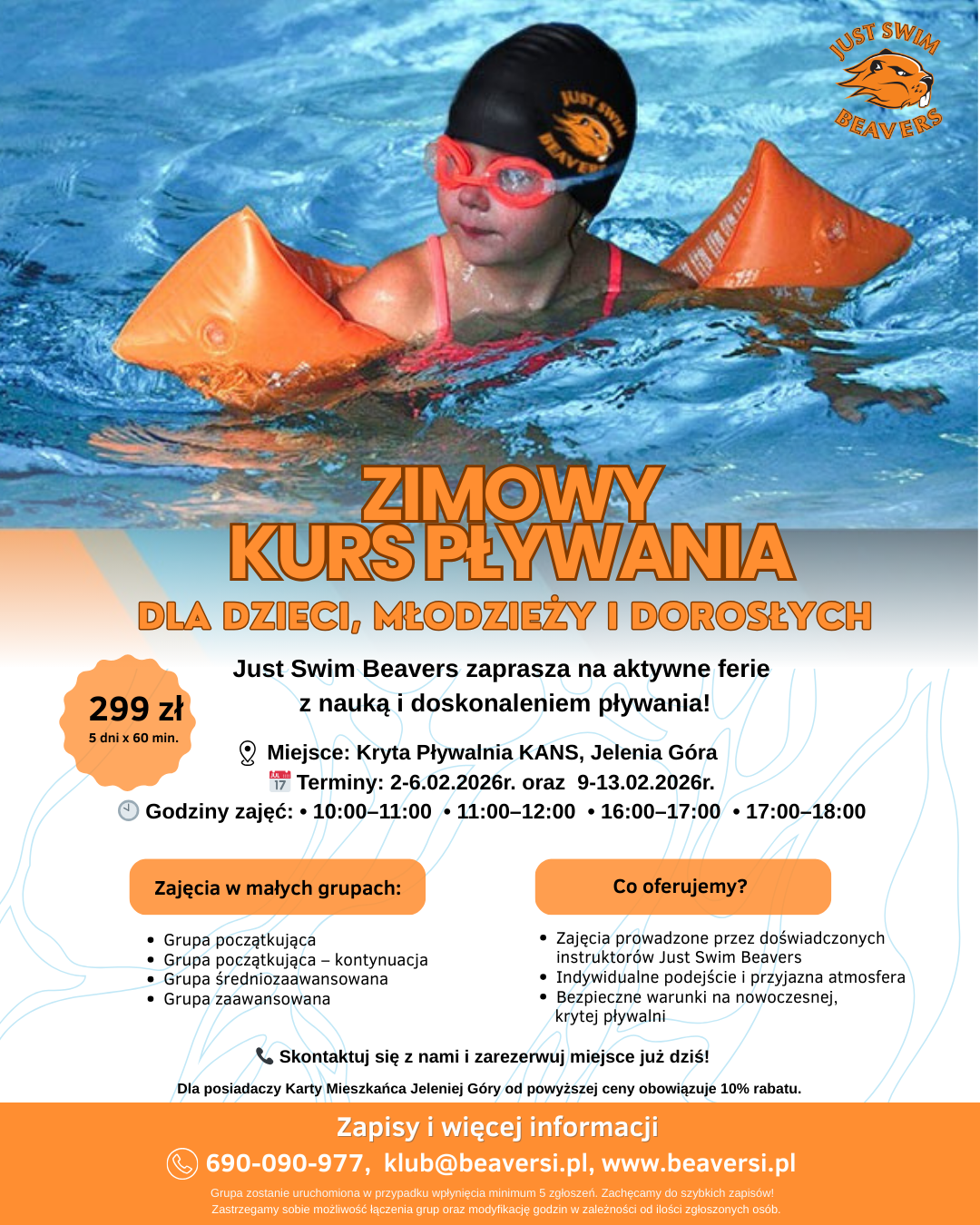 JUST SWIM
BEAVERS

JUST SWIM BEAVERS

ZIMOWY
KURS PŁYWANIA

DLA DZIECI, MŁODZIEŻY I DOROSŁYCH

299 zł
5 dni x 60 min.

Just Swim Beavers zaprasza na aktywne ferie z nauką i doskonaleniem pływania!

Miejsce: Kryta Pływalnia KANS, Jelenia Góra
17 Terminy: 2-6.02.2026r. oraz 9-13.02.2026r.
Godziny zajęć: • 10:00–11:00 • 11:00–12:00 • 16:00–17:00 • 17:00–18:00

Zajęcia w małych grupach:

• Grupa początkująca
• Grupa początkująca – kontynuacja
• Grupa średniozaawansowana
• Grupa zaawansowana

Co oferujemy?

• Zajęcia prowadzone przez doświadczonych instruktorów Just Swim Beavers
• Indywidualne podejście i przyjazna atmosfera
• Bezpieczne warunki na nowoczesnej, krytej pływalni

Skontaktuj się z nami i zarezerwuj miejsce już dziś!

Dla posiadaczy Karty Mieszkańca Jeleniej Góry od powyższej ceny obowiązuje 10% rabatu.

Zapisy i więcej informacji
690-090-977, klub@beaversi.pl, www.beaversi.pl

Grupa zostanie uruchomiona w przypadku wpłynięcia minimum 5 zgłoszeń. Zachęcamy do szybkich zapisów!
Zastrzegamy sobie możliwość łączenia grup oraz modyfikację godzin w zależności od ilości zgłoszonych osób.